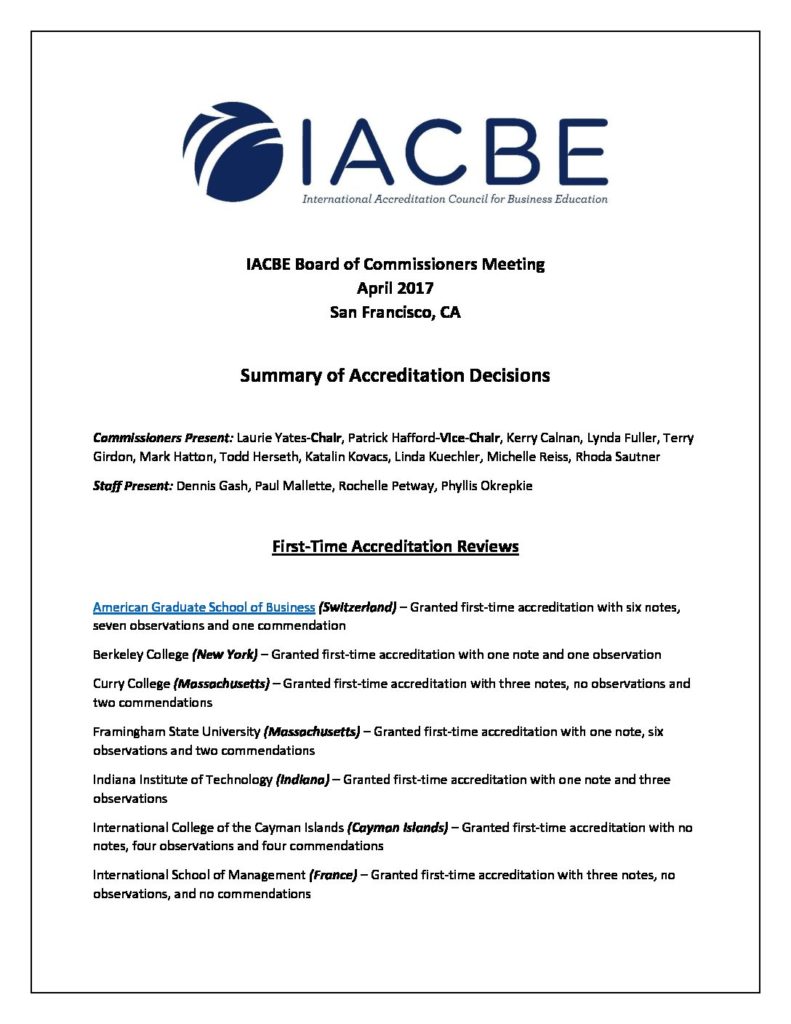 IACBE

International Accreditation Council for Business Education

IACBE Board of Commissioners Meeting
April 2017
San Francisco, CA

Summary of Accreditation Decisions

Commissioners Present: Laurie Yates-Chair, Patrick Hafford-Vice-Chair, Kerry Calnan, Lynda Fuller, Terry Girdon, Mark Hatton, Todd Herseth, Katalin Kovacs, Linda Kuechler, Michelle Reiss, Rhoda Sautner

Staff Present: Dennis Gash, Paul Mallette, Rochelle Petway, Phyllis Okrepkie

First-Time Accreditation Reviews

American Graduate School of Business (Switzerland) – Granted first-time accreditation with six notes, seven observations and one commendation

Berkeley College (New York) – Granted first-time accreditation with one note and one observation

Curry College (Massachusetts) – Granted first-time accreditation with three notes, no observations and two commendations

Framingham State University (Massachusetts) – Granted first-time accreditation with one note, six observations and two commendations

Indiana Institute of Technology (Indiana) – Granted first-time accreditation with one note and three observations

International College of the Cayman Islands (Cayman Islands) – Granted first-time accreditation with no notes, four observations and four commendations

International School of Management (France) – Granted first-time accreditation with three notes, no observations, and no commendations